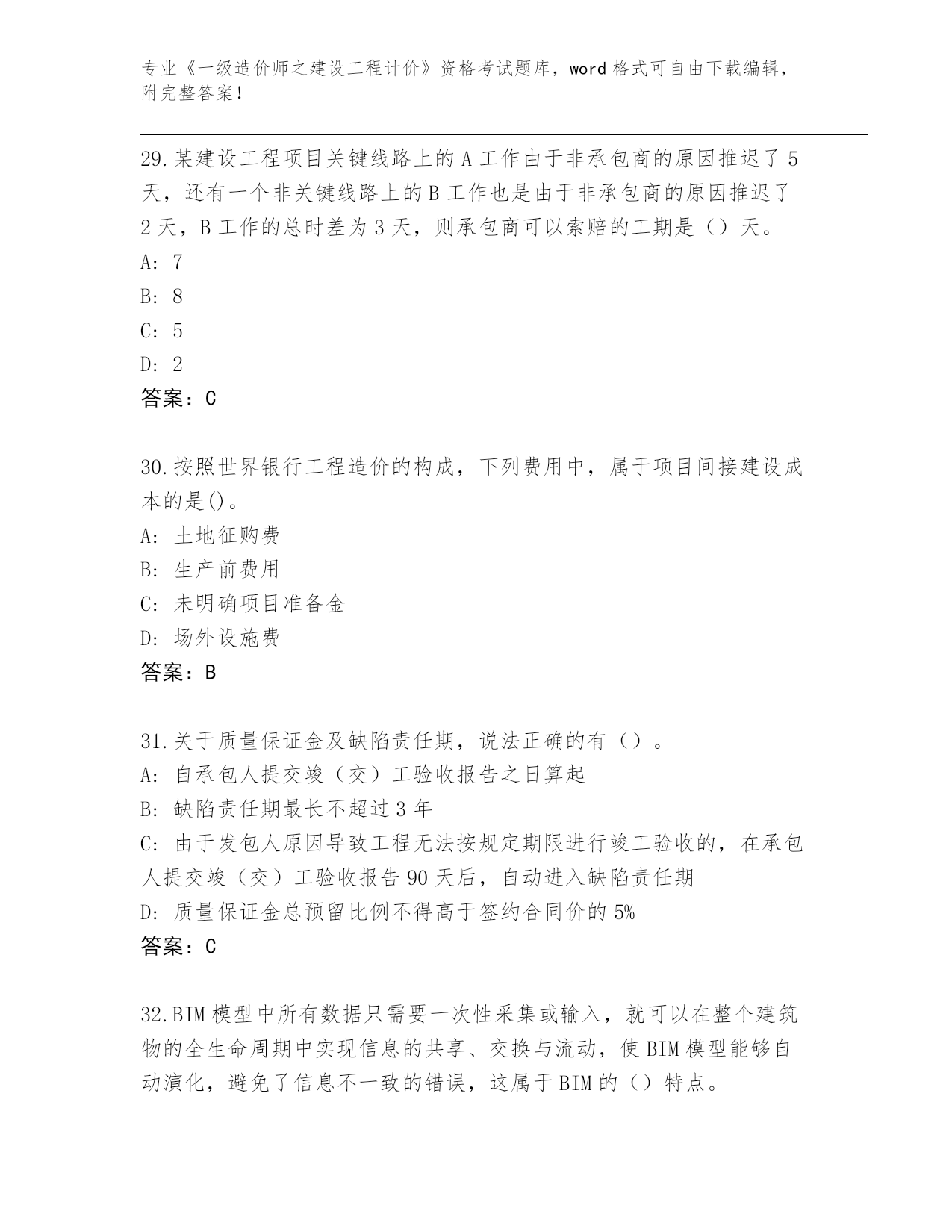 专业《一级造价师之建设工程计价》资格考试题库，word 格式可自由下载编辑，附完整答案！

29.某建设工程项目关键线路上的 A 工作由于非承包商的原因推迟了 5 天，还有一个非关键线路上的 B 工作也是由于非承包商的原因推迟了 2 天，B 工作的总时差为 3 天，则承包商可以索赔的工期是（）天。
A: 7
B: 8
C: 5
D: 2
答案：C

30.按照世界银行工程造价的构成，下列费用中，属于项目间接建设成本的是()。
A: 土地征购费
B: 生产前费用
C: 未明确项目准备金
D: 场外设施费
答案：B

31.关于质量保证金及缺陷责任期，说法正确的有（）。
A: 自承包人提交竣（交）工验收报告之日算起
B: 缺陷责任期最长不超过 3 年
C: 由于发包人原因导致工程无法按规定期限进行竣工验收的，在承包人提交竣（交）工验收报告 90 天后，自动进入缺陷责任期
D: 质量保证金总预留比例不得高于签约合同价的 5%
答案：C

32.BIM 模型中所有数据只需要一次性采集或输入，就可以在整个建筑物的全生命周期中实现信息的共享、交换与流动，使 BIM 模型能够自动演化，避免了信息不一致的错误，这属于 BIM 的（）特点。